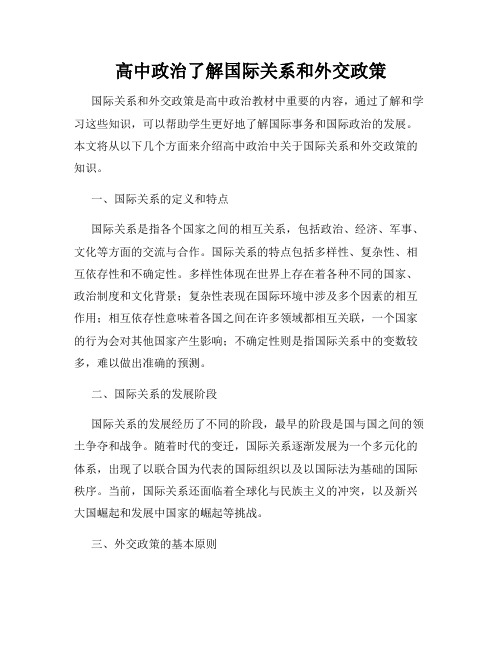 高中政治了解国际关系和外交政策

国际关系和外交政策是高中政治教材中重要的内容，通过了解和学习这些知识，可以帮助学生更好地了解国际事务和国际政治的发展。本文将从以下几个方面来介绍高中政治中关于国际关系和外交政策的知识。

一、国际关系的定义和特点

国际关系是指各个国家之间的相互关系，包括政治、经济、军事、文化等方面的交流与合作。国际关系的特点包括多样性、复杂性、相互依存性和不确定性。多样性体现在世界上存在着各种不同的国家、政治制度和文化背景；复杂性表现在国际环境中涉及多个因素的相互作用；相互依存性意味着各国之间在许多领域都相互关联，一个国家的行为会对其他国家产生影响；不确定性则是指国际关系中的变数较多，难以做出准确的预测。

二、国际关系的发展阶段

国际关系的发展经历了不同的阶段，最早的阶段是国与国之间的领土争夺和战争。随着时代的变迁，国际关系逐渐发展为一个多元化的体系，出现了以联合国为代表的国际组织以及以国际法为基础的国际秩序。当前，国际关系还面临着全球化与民族主义的冲突，以及新兴大国崛起和发展中国家的崛起等挑战。

三、外交政策的基本原则